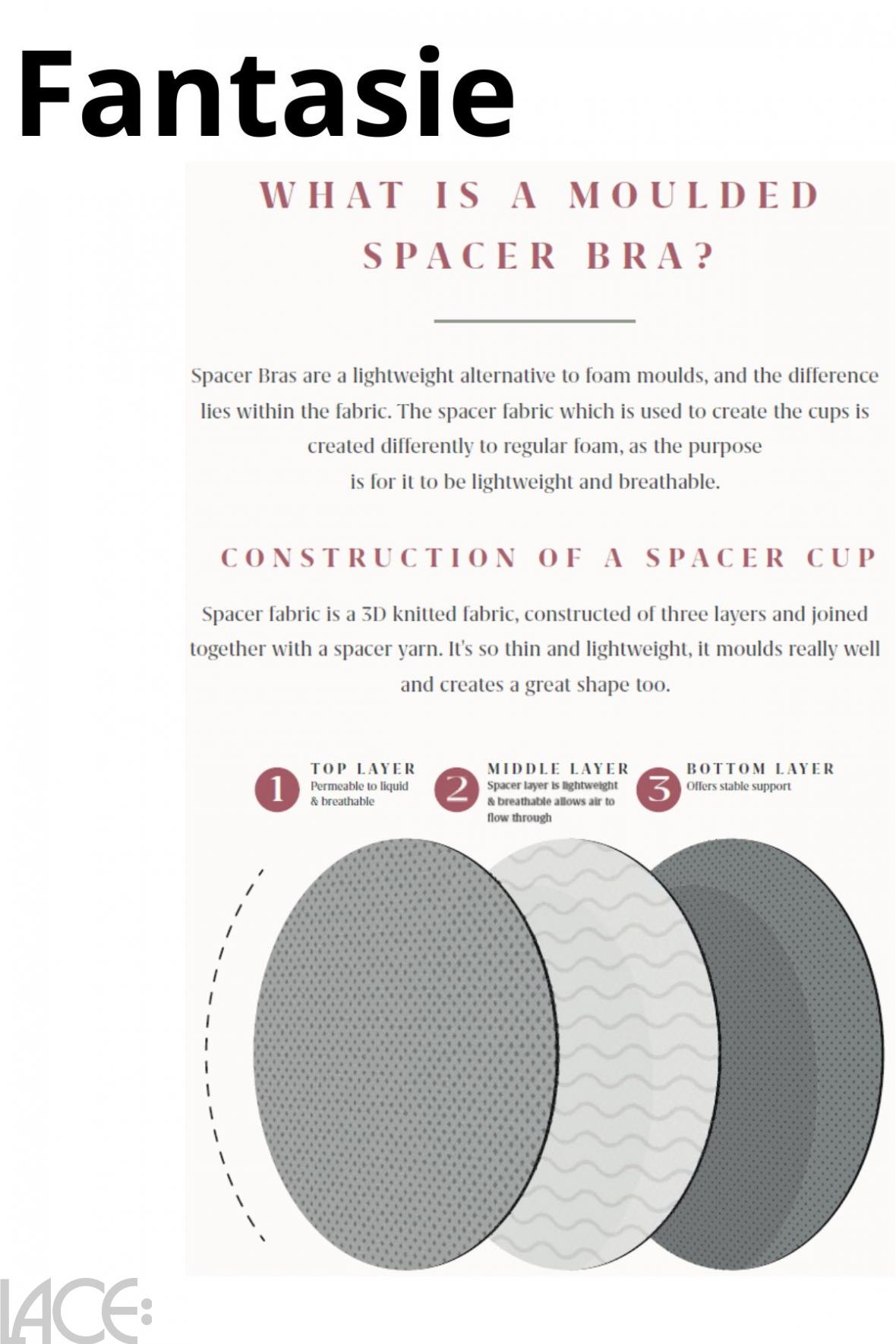 Fantasie

WHAT IS A MOULDED SPACER BRA?

Spacer Bras are a lightweight alternative to foam moulds, and the difference lies within the fabric. The spacer fabric which is used to create the cups is created differently to regular foam, as the purpose is for it to be lightweight and breathable.

CONSTRUCTION OF A SPACER CUP

Spacer fabric is a 3D knitted fabric, constructed of three layers and joined together with a spacer yarn. It's so thin and lightweight, it moulds really well and creates a great shape too.

1 TOP LAYER
Permeable to liquid & breathable

2 MIDDLE LAYER
Spacer layer is lightweight & breathable allows air to flow through

3 BOTTOM LAYER
Offers stable support

LACE: